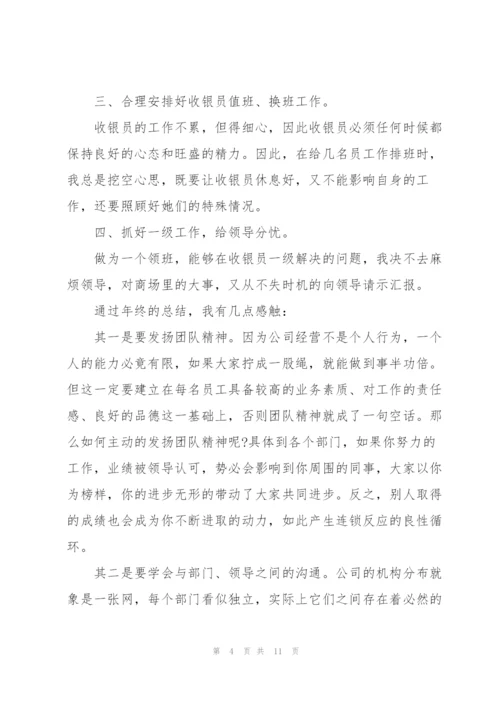 三、合理安排好收银员值班、换班工作。

收银员的工作不累，但得细心，因此收银员必须任何时候都保持良好的心态和旺盛的精力。因此，在给几名员工作排班时，我总是挖空心思，既要让收银员休息好，又不能影响自身的工作，还要照顾好她们的特殊情况。

四、抓好一级工作，给领导分忧。

做为一个领班，能够在收银员一级解决的问题，我决不去麻烦领导，对商场里的大事，又从不失时机的向领导请示汇报。

通过年终的总结，我有几点感触：

其一是要发扬团队精神。因为公司经营不是个人行为，一个人的能力必竟有限，如果大家拧成一股绳，就能做到事半功倍。但这一定要建立在每名员工具备较高的业务素质、对工作的责任感、良好的品德这一基础上，否则团队精神就成了一句空话。那么如何主动的发扬团队精神呢?具体到各个部门，如果你努力的工作，业绩被领导认可，势必会影响到你周围的同事，大家以你为榜样，你的进步无形的带动了大家共同进步。反之，别人取得的成绩也会成为你不断进取的动力，如此产生连锁反应的良性循环。

其二是要学会与部门、领导之间的沟通。公司的机构分布就象是一张网，每个部门看似独立，实际上它们之间存在着必然的

第 4 页 共 11 页